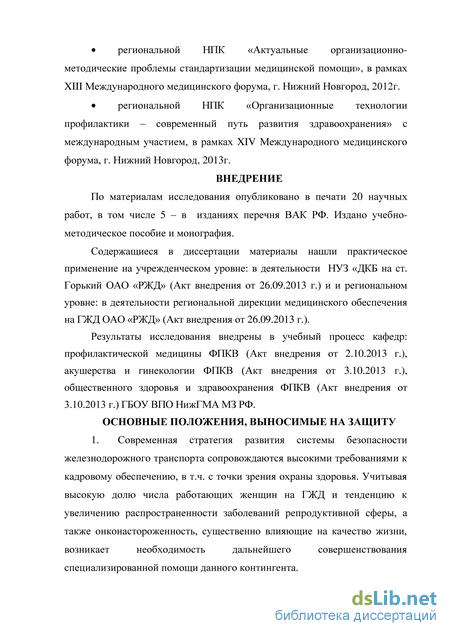 • региональной НПК «Актуальные организационно-методические проблемы стандартизации медицинской помощи», в рамках XIII Международного медицинского форума, г. Нижний Новгород, 2012г.

• региональной НПК «Организационные технологии профилактики – современный путь развития здравоохранения» с международным участием, в рамках XIV Международного медицинского форума, г. Нижний Новгород, 2013г.

ВНЕДРЕНИЕ

По материалам исследования опубликовано в печати 20 научных работ, в том числе 5 – в изданиях перечня ВАК РФ. Издано учебно-методическое пособие и монография.

Содержащиеся в диссертации материалы нашли практическое применение на учрежденческом уровне: в деятельности НУЗ «ДКБ на ст. Горький ОАО «РЖД» (Акт внедрения от 26.09.2013 г.) и и региональном уровне: в деятельности региональной дирекции медицинского обеспечения на ГЖД ОАО «РЖД» (Акт внедрения от 26.09.2013 г.).

Результаты исследования внедрены в учебный процесс кафедр: профилактической медицины ФПКВ (Акт внедрения от 2.10.2013 г.), акушерства и гинекологии ФПКВ (Акт внедрения от 3.10.2013 г.), общественного здоровья и здравоохранения ФПКВ (Акт внедрения от 3.10.2013 г.) ГБОУ ВПО НижГМА МЗ РФ.

ОСНОВНЫЕ ПОЛОЖЕНИЯ, ВЫНОСИМЫЕ НА ЗАЩИТУ

1. Современная стратегия развития системы безопасности железнодорожного транспорта сопровождаются высокими требованиями к кадровому обеспечению, в т.ч. с точки зрения охраны здоровья. Учитывая высокую долю числа работающих женщин на ГЖД и тенденцию к увеличению распространенности заболеваний репродуктивной сферы, а также онконастороженность, существенно влияющие на качество жизни, возникает необходимость дальнейшего совершенствования специализированной помощи данного контингента.

dsLib.net
библиотека диссертаций